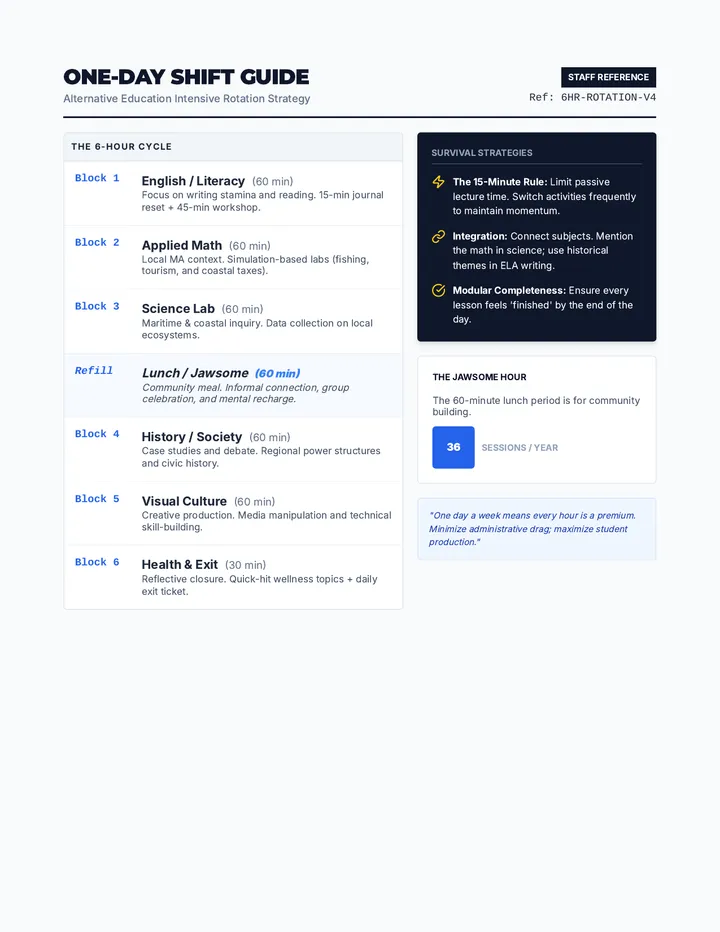 ONE-DAY SHIFT GUIDE
Alternative Education Intensive Rotation Strategy

STAFF REFERENCE
Ref: 6HR-ROTATION-V4

THE 6-HOUR CYCLE

Block 1
English / Literacy (60 min)
Focus on writing stamina and reading. 15-min journal reset + 45-min workshop.

Block 2
Applied Math (60 min)
Local MA context. Simulation-based labs (fishing, tourism, and coastal taxes).

Block 3
Science Lab (60 min)
Maritime & coastal inquiry. Data collection on local ecosystems.

Refill
Lunch / Jawsome (60 min)
Community meal. Informal connection, group celebration, and mental recharge.

Block 4
History / Society (60 min)
Case studies and debate. Regional power structures and civic history.

Block 5
Visual Culture (60 min)
Creative production. Media manipulation and technical skill-building.

Block 6
Health & Exit (30 min)
Reflective closure. Quick-hit wellness topics + daily exit ticket.

SURVIVAL STRATEGIES

The 15-Minute Rule: Limit passive lecture time. Switch activities frequently to maintain momentum.

Integration: Connect subjects. Mention the math in science; use historical themes in ELA writing.

Modular Completeness: Ensure every lesson feels 'finished' by the end of the day.

THE JAWSOME HOUR

The 60-minute lunch period is for community building.

36
SESSIONS / YEAR

"One day a week means every hour is a premium. Minimize administrative drag; maximize student production."